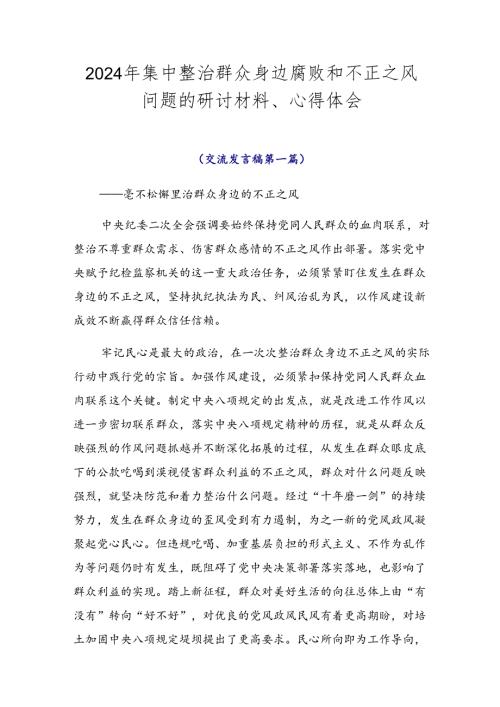 2024年集中整治群众身边腐败和不正之风问题的研讨材料、心得体会

（交流发言稿第一篇）

——毫不松懈里治群众身边的不正之风

中央纪委二次全会强调要始终保持党同人民群众的血肉联系，对整治不尊重群众需求、伤害群众感情的不正之风作出部署。落实党中央赋予纪检监察机关的这一重大政治任务，必须紧紧盯住发生在群众身边的不正之风，坚持执纪执法为民、纠风治乱为民，以作风建设新成效不断赢得群众信任信赖。

牢记民心是最大的政治，在一次次整治群众身边不正之风的实际行动中践行党的宗旨。加强作风建设，必须紧扣保持党同人民群众血肉联系这个关键。制定中央八项规定的出发点，就是改进工作作风以进一步密切联系群众，落实中央八项规定精神的历程，就是从群众反映强烈的作风问题抓起并不断深化拓展的过程，从发生在群众眼皮底下的公款吃喝到漠视侵害群众利益的不正之风，群众对什么问题反映强烈，就坚决防范和着力整治什么问题。经过“十年磨一剑”的持续努力，发生在群众身边的歪风受到有力遏制，为之一新的党风政风凝聚起党心民心。但违规吃喝、加重基层负担的形式主义、不作为乱作为等问题仍时有发生，既阻碍了党中央决策部署落实落地，也影响了群众利益的实现。踏上新征程，群众对美好生活的向往总体上由“有没有”转向“好不好”，对优良的党风政风民风有着更高期盼，对培土加固中央八项规定堤坝提出了更高要求。民心所向即为工作导向，